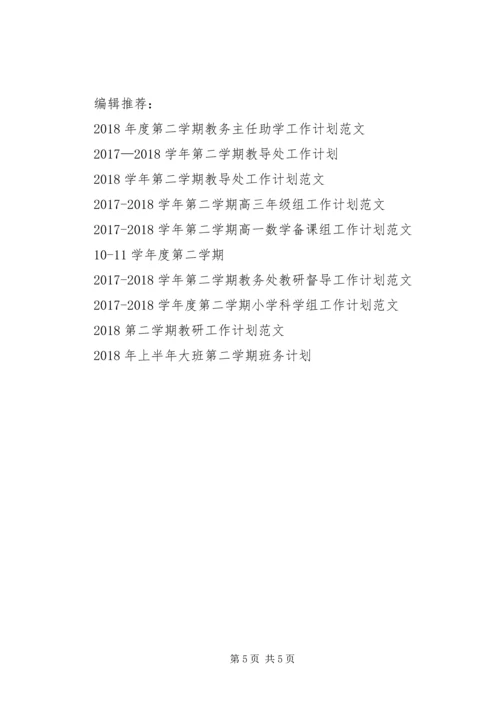 编辑推荐：
2018 年度第二学期教务主任助学工作计划范文
2017—2018 学年第二学期教导处工作计划
2018 学年第二学期教导处工作计划范文
2017-2018 学年第二学期高三年级组工作计划范文
2017-2018 学年第二学期高一数学备课组工作计划范文
10-11 学年度第二学期
2017-2018 学年第二学期教务处教研督导工作计划范文
2017-2018 学年度第二学期小学科学组工作计划范文
2018 第二学期教研工作计划范文
2018 年上半年大班第二学期班务计划

第 5 页 共 5 页